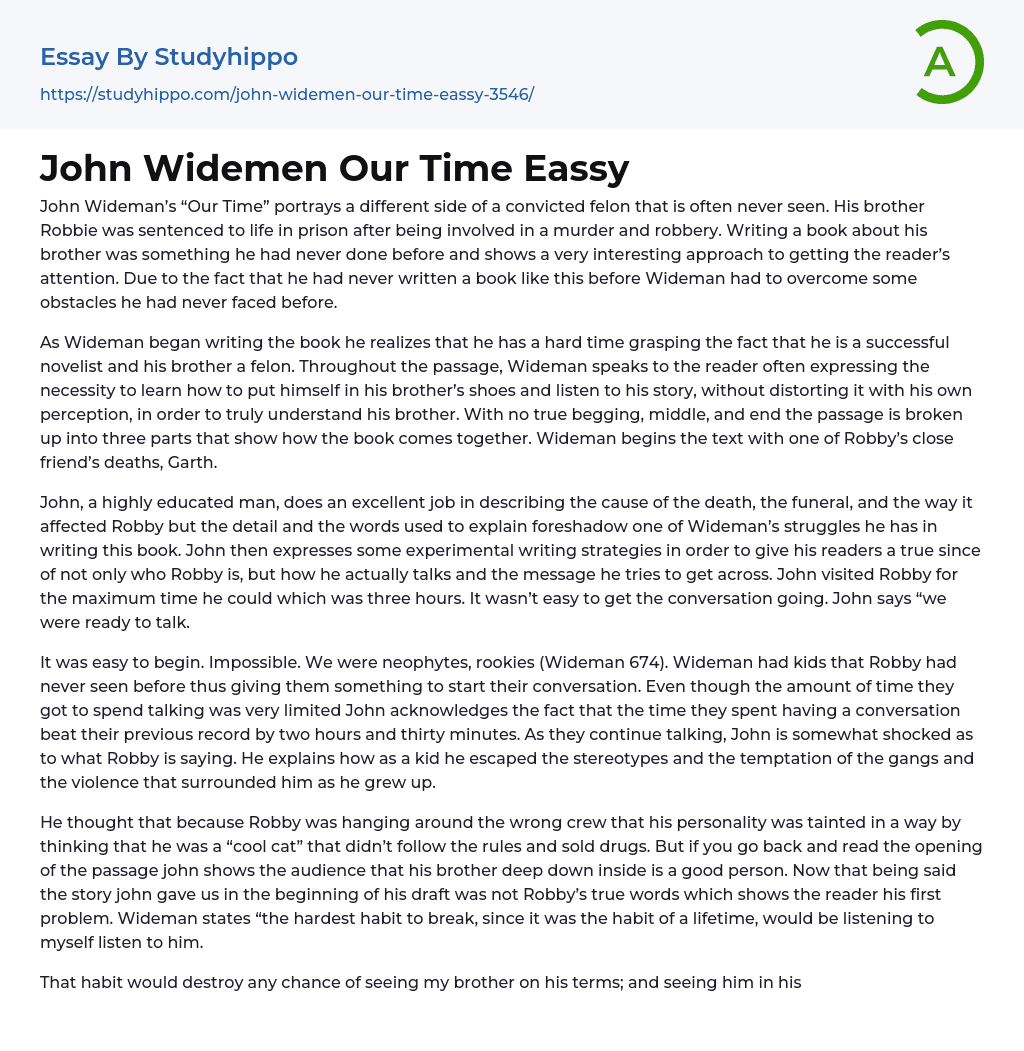 Essay By Studyhippo

https://studyhippo.com/john-widemen-our-time-eassy-3546/

A

John Widemen Our Time Eassy

John Wideman's "Our Time" portrays a different side of a convicted felon that is often never seen. His brother Robbie was sentenced to life in prison after being involved in a murder and robbery. Writing a book about his brother was something he had never done before and shows a very interesting approach to getting the reader's attention. Due to the fact that he had never written a book like this before Wideman had to overcome some obstacles he had never faced before.

As Wideman began writing the book he realizes that he has a hard time grasping the fact that he is a successful novelist and his brother a felon. Throughout the passage, Wideman speaks to the reader often expressing the necessity to learn how to put himself in his brother's shoes and listen to his story, without distorting it with his own perception, in order to truly understand his brother. With no true begging, middle, and end the passage is broken up into three parts that show how the book comes together. Wideman begins the text with one of Robby's close friend's deaths, Garth.

John, a highly educated man, does an excellent job in describing the cause of the death, the funeral, and the way it affected Robby but the detail and the words used to explain foreshadow one of Wideman's struggles he has in writing this book. John then expresses some experimental writing strategies in order to give his readers a true since of not only who Robby is, but how he actually talks and the message he tries to get across. John visited Robby for the maximum time he could which was three hours. It wasn't easy to get the conversation going. John says "we were ready to talk.

It was easy to begin. Impossible. We were neophytes, rookies (Wideman 674). Wideman had kids that Robby had never seen before thus giving them something to start their conversation. Even though the amount of time they got to spend talking was very limited John acknowledges the fact that the time they spent having a conversation beat their previous record by two hours and thirty minutes. As they continue talking, John is somewhat shocked as to what Robby is saying. He explains how as a kid he escaped the stereotypes and the temptation of the gangs and the violence that surrounded him as he grew up.

He thought that because Robby was hanging around the wrong crew that his personality was tainted in a way by thinking that he was a "cool cat" that didn't follow the rules and sold drugs. But if you go back and read the opening of the passage john shows the audience that his brother deep down inside is a good person. Now that being said the story john gave us in the beginning of his draft was not Robby's true words which shows the reader his first problem. Wideman states "the hardest habit to break, since it was the habit of a lifetime, would be listening to myself listen to him.

That habit would destroy any chance of seeing my brother on his terms; and seeing him in his